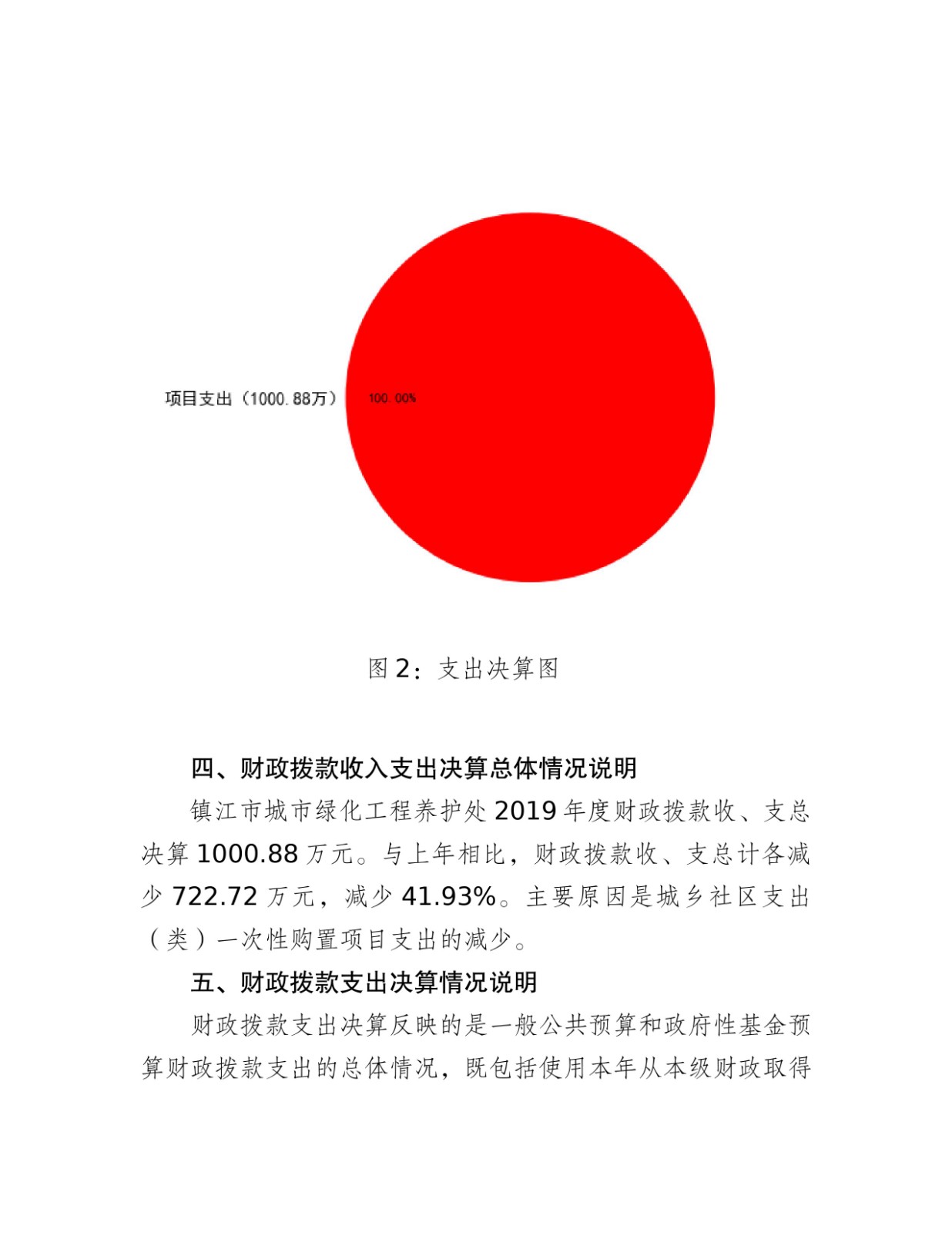 项目支出（1000.88万）

100.00%

图 2：支出决算图

四、财政拨款收入支出决算总体情况说明

镇江市城市绿化工程养护处 2019 年度财政拨款收、支总决算 1000.88 万元。与上年相比，财政拨款收、支总计各减少 722.72 万元，减少 41.93%。主要原因是城乡社区支出（类）一次性购置项目支出的减少。

五、财政拨款支出决算情况说明

财政拨款支出决算反映的是一般公共预算和政府性基金预算财政拨款支出的总体情况，既包括使用本年从本级财政取得